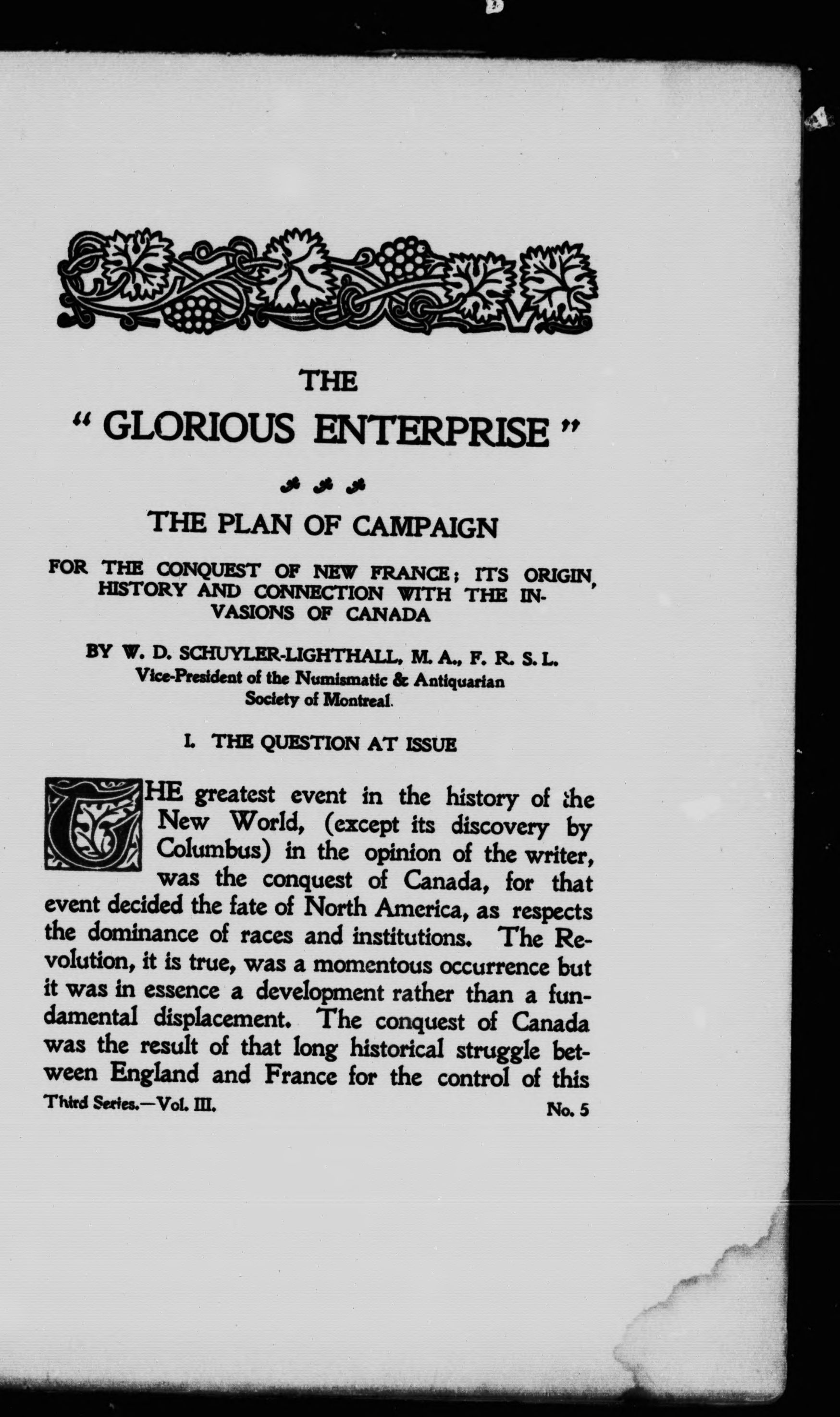 THE

" GLORIOUS ENTERPRISE "

THE PLAN OF CAMPAIGN

FOR THE CONQUEST OF NEW FRANCE; ITS ORIGIN, HISTORY AND CONNECTION WITH THE INVASIONS OF CANADA

BY W. D. SCHUYLER-LIGHTHALL, M. A., F. R. S. L.
Vice-President of the Numismatic & Antiquarian Society of Montreal.

I. THE QUESTION AT ISSUE

THE greatest event in the history of the New World, (except its discovery by Columbus) in the opinion of the writer, was the conquest of Canada, for that event decided the fate of North America, as respects the dominance of races and institutions. The Revolution, it is true, was a momentous occurrence but it was in essence a development rather than a fundamental displacement. The conquest of Canada was the result of that long historical struggle between England and France for the control of this

Third Series.—Vol. III. No. 5